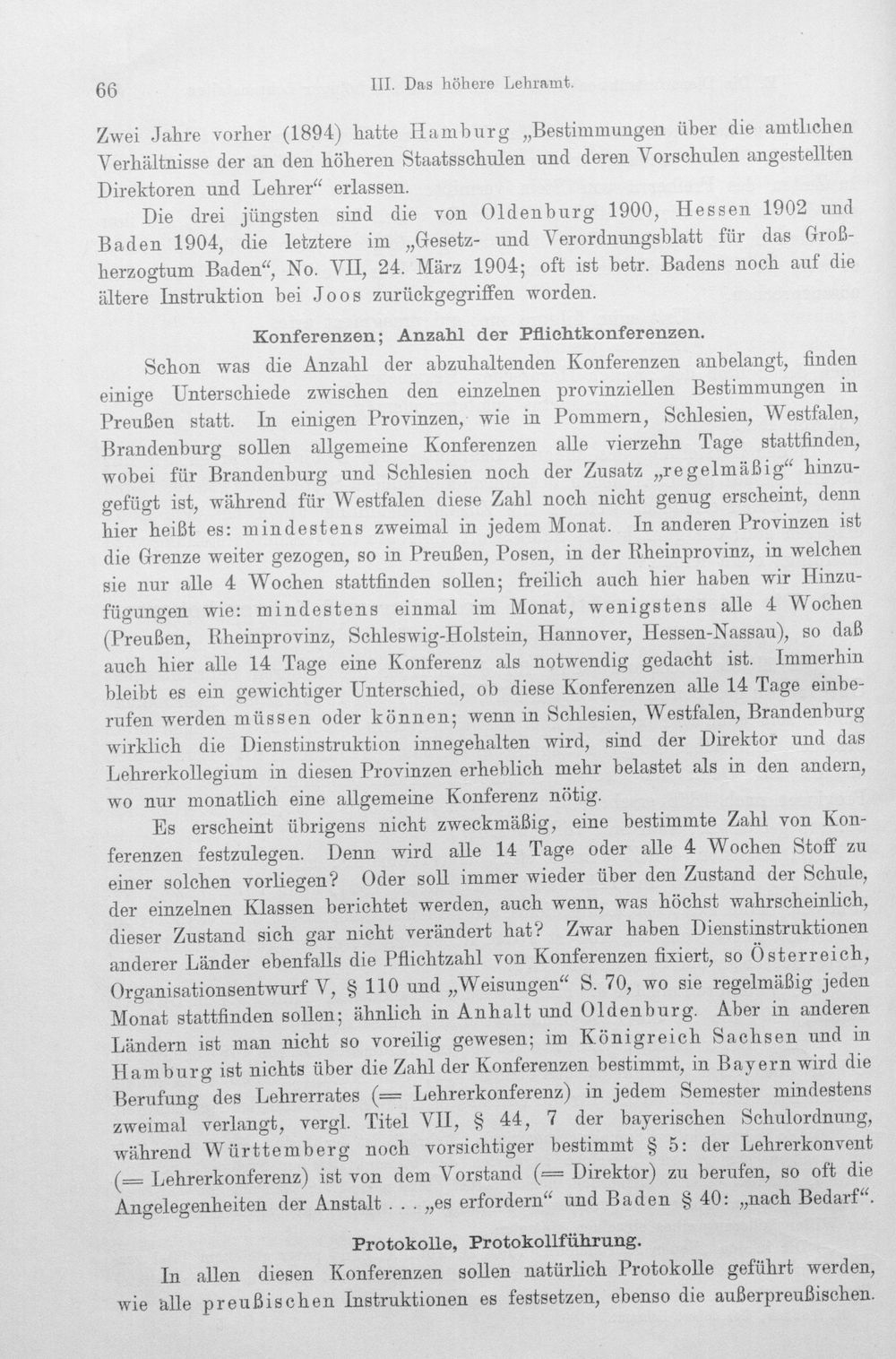 66 III. Das höhere Lehramt.

Zwei Jahre vorher (1894) hatte Hamburg „Bestimmungen über die amtlichen Verhältnisse der an den höheren Staatsschulen und deren Vorschulen angestellten Direktoren und Lehrer“ erlassen.

Die drei jüngsten sind die von Oldenburg 1900, Hessen 1902 und Baden 1904, die letztere im „Gesetz- und Verordnungsblatt für das Großherzogtum Baden“, No. VII, 24. März 1904; oft ist betr. Badens noch auf die ältere Instruktion bei Joos zurückgegriffen worden.

Konferenzen; Anzahl der Pflichtkonferenzen.

Schon was die Anzahl der abzuhaltenden Konferenzen anbelangt, finden einige Unterschiede zwischen den einzelnen provinziellen Bestimmungen in Preußen statt. In einigen Provinzen, wie in Pommern, Schlesien, Westfalen, Brandenburg sollen allgemeine Konferenzen alle vierzehn Tage stattfinden, wobei für Brandenburg und Schlesien noch der Zusatz „regelmäßig“ hinzugefügt ist, während für Westfalen diese Zahl noch nicht genug erscheint, denn hier heißt es: mindestens zweimal in jedem Monat. In anderen Provinzen ist die Grenze weiter gezogen, so in Preußen, Posen, in der Rheinprovinz, in welchen sie nur alle 4 Wochen stattfinden sollen; freilich auch hier haben wir Hinzufügungen wie: mindestens einmal im Monat, wenigstens alle 4 Wochen (Preußen, Rheinprovinz, Schleswig-Holstein, Hannover, Hessen-Nassau), so daß auch hier alle 14 Tage eine Konferenz als notwendig gedacht ist. Immerhin bleibt es ein gewichtiger Unterschied, ob diese Konferenzen alle 14 Tage einberufen werden müssen oder können; wenn in Schlesien, Westfalen, Brandenburg wirklich die Dienstinstruktion innegehalten wird, sind der Direktor und das Lehrerkollegium in diesen Provinzen erheblich mehr belastet als in den andern, wo nur monatlich eine allgemeine Konferenz nötig.

Es erscheint übrigens nicht zweckmäßig, eine bestimmte Zahl von Konferenzen festzulegen. Denn wird alle 14 Tage oder alle 4 Wochen Stoff zu einer solchen vorliegen? Oder soll immer wieder über den Zustand der Schule, der einzelnen Klassen berichtet werden, auch wenn, was höchst wahrscheinlich, dieser Zustand sich gar nicht verändert hat? Zwar haben Dienstinstruktionen anderer Länder ebenfalls die Pflichtzahl von Konferenzen fixiert, so Österreich, Organisationsentwurf V, § 110 und „Weisungen“ S. 70, wo sie regelmäßig jeden Monat stattfinden sollen; ähnlich in Anhalt und Oldenburg. Aber in anderen Ländern ist man nicht so voreilig gewesen; im Königreich Sachsen und in Hamburg ist nichts über die Zahl der Konferenzen bestimmt, in Bayern wird die Berufung des Lehrerrates (= Lehrerkonferenz) in jedem Semester mindestens zweimal verlangt, vergl. Titel VII, § 44, 7 der bayerischen Schulordnung, während Württemberg noch vorsichtiger bestimmt § 5: der Lehrerkonvent (= Lehrerkonferenz) ist von dem Vorstand (= Direktor) zu berufen, so oft die Angelegenheiten der Anstalt . . . „es erfordern“ und Baden § 40: „nach Bedarf“.

Protokolle, Protokollführung.

In allen diesen Konferenzen sollen natürlich Protokolle geführt werden, wie alle preußischen Instruktionen es festsetzen, ebenso die außerpreußischen.